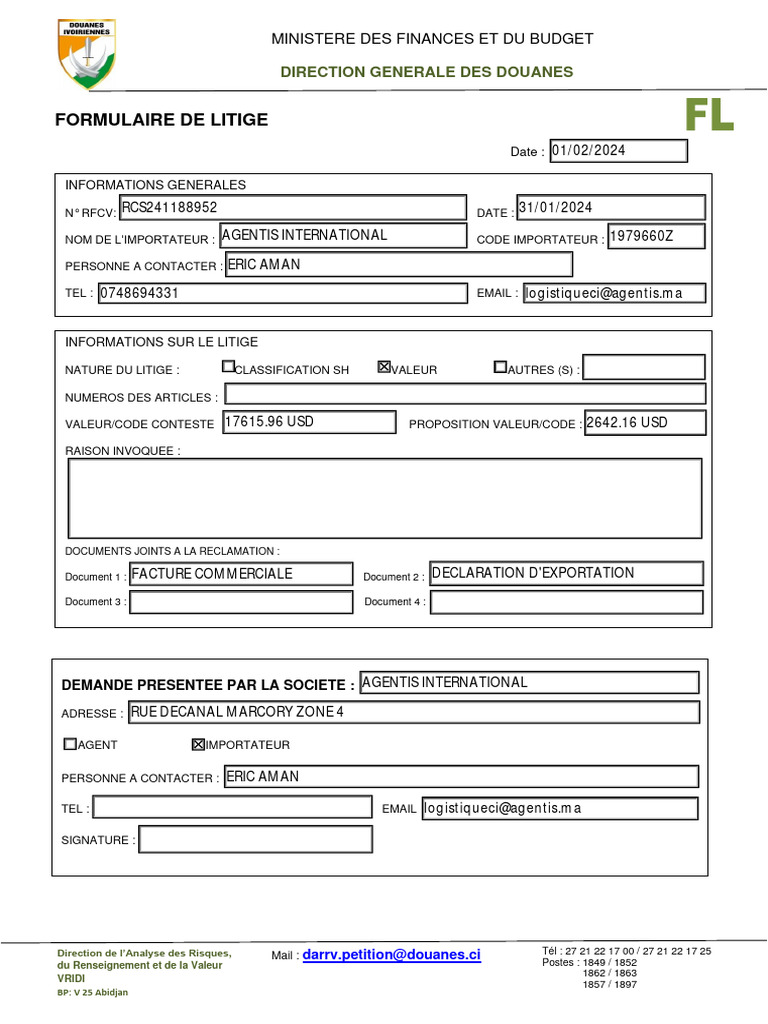 DOUANES IVOIRIENNES

MINISTERE DES FINANCES ET DU BUDGET

DIRECTION GENERALE DES DOUANES

FORMULAIRE DE LITIGE

FL

Date : 01/02/2024

INFORMATIONS GENERALES

N° RFCV: RCS241188952

DATE : 31/01/2024

NOM DE L'IMPORTATEUR : AGENTIS INTERNATIONAL

CODE IMPORTATEUR : 1979660Z

PERSONNE A CONTACTER : ERIC AMAN

TEL : 0748694331

EMAIL : logistiqueci@agentis.ma

INFORMATIONS SUR LE LITIGE

NATURE DU LITIGE : ☐CLASSIFICATION SH ☒VALEUR ☐AUTRES (S) :

NUMEROS DES ARTICLES :

VALEUR/CODE CONTESTE 17615.96 USD

PROPOSITION VALEUR/CODE : 2642.16 USD

RAISON INVOQUEE :

DOCUMENTS JOINTS A LA RECLAMATION :

Document 1 : FACTURE COMMERCIALE

Document 2 : DECLARATION D'EXPORTATION

Document 3 :

Document 4 :

DEMANDE PRESENTEE PAR LA SOCIETE : AGENTIS INTERNATIONAL

ADRESSE : RUE DECANAL MARCORY ZONE 4

☐AGENT ☒IMPORTATEUR

PERSONNE A CONTACTER : ERIC AMAN

TEL :

EMAIL logistiqueci@agentis.ma

SIGNATURE :

Direction de l'Analyse des Risques, du Renseignement et de la Valeur VRIDI
BP: V 25 Abidjan

Mail : darrv.petition@douanes.ci

Tél : 27 21 22 17 00 / 27 21 22 17 25
Postes : 1849 / 1852
1862 / 1863
1857 / 1897